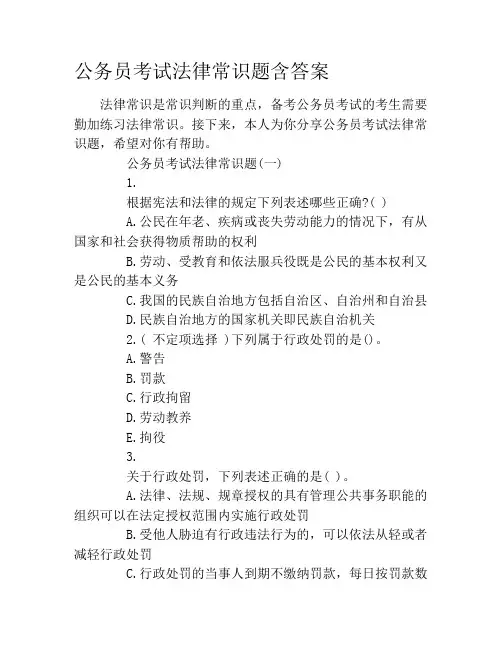 公务员考试法律常识题含答案

法律常识是常识判断的重点，备考公务员考试的考生需要勤加练习法律常识。接下来，本人为你分享公务员考试法律常识题，希望对你有帮助。

公务员考试法律常识题(一)

1.

根据宪法和法律的规定下列表述哪些正确?( )

A.公民在年老、疾病或丧失劳动能力的情况下，有从国家和社会获得物质帮助的权利

B.劳动、受教育和依法服兵役既是公民的基本权利又是公民的基本义务

C.我国的民族自治地方包括自治区、自治州和自治县

D.民族自治地方的国家机关即民族自治机关

2.( 不定项选择 )下列属于行政处罚的是()。

A.警告

B.罚款

C.行政拘留

D.劳动教养

E.拘役

3.

关于行政处罚，下列表述正确的是( )。

A.法律、法规、规章授权的具有管理公共事务职能的组织可以在法定授权范围内实施行政处罚

B.受他人胁迫有行政违法行为的，可以依法从轻或者减轻行政处罚

C.行政处罚的当事人到期不缴纳罚款，每日按罚款数